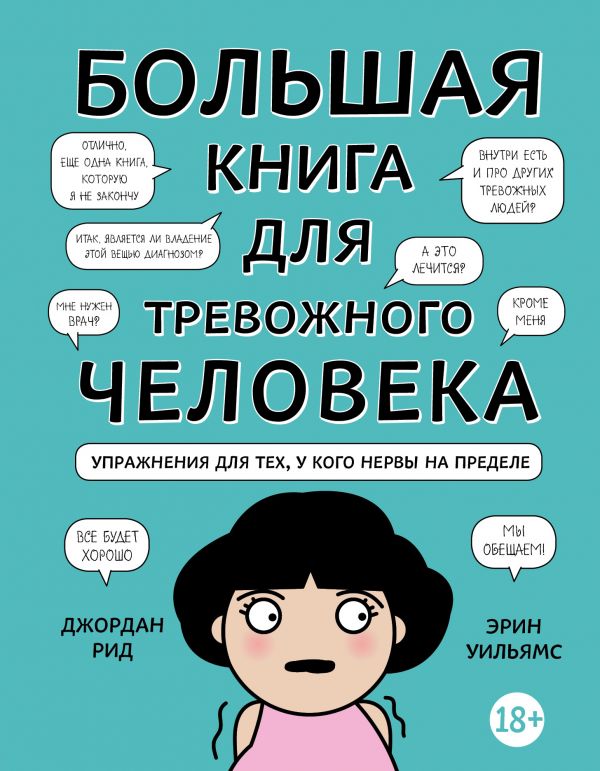 БОЛЬШАЯ
КНИГА
ДЛЯ
ТРЕВОЖНОГО
ЧЕЛОВЕКА

ОТЛИЧНО, ЕЩЕ ОДНА КНИГА, КОТОРУЮ Я НЕ ЗАКОНЧУ

ВНУТРИ ЕСТЬ И ПРО ДРУГИХ ТРЕВОЖНЫХ ЛЮДЕЙ?

ИТАК, ЯВЛЯЕТСЯ ЛИ ВЛАДЕНИЕ ЭТОЙ ВЕЩЬЮ ДИАГНОЗОМ?

А ЭТО ЛЕЧИТСЯ?

МНЕ НУЖЕН ВРАЧ?

КРОМЕ МЕНЯ

УПРАЖНЕНИЯ ДЛЯ ТЕХ, У КОГО НЕРВЫ НА ПРЕДЕЛЕ

ВСЕ БУДЕТ ХОРОШО

МЫ ОБЕЩАЕМ!

ДЖОРДАН РИД

ЭРИН УИЛЬЯМС

18+